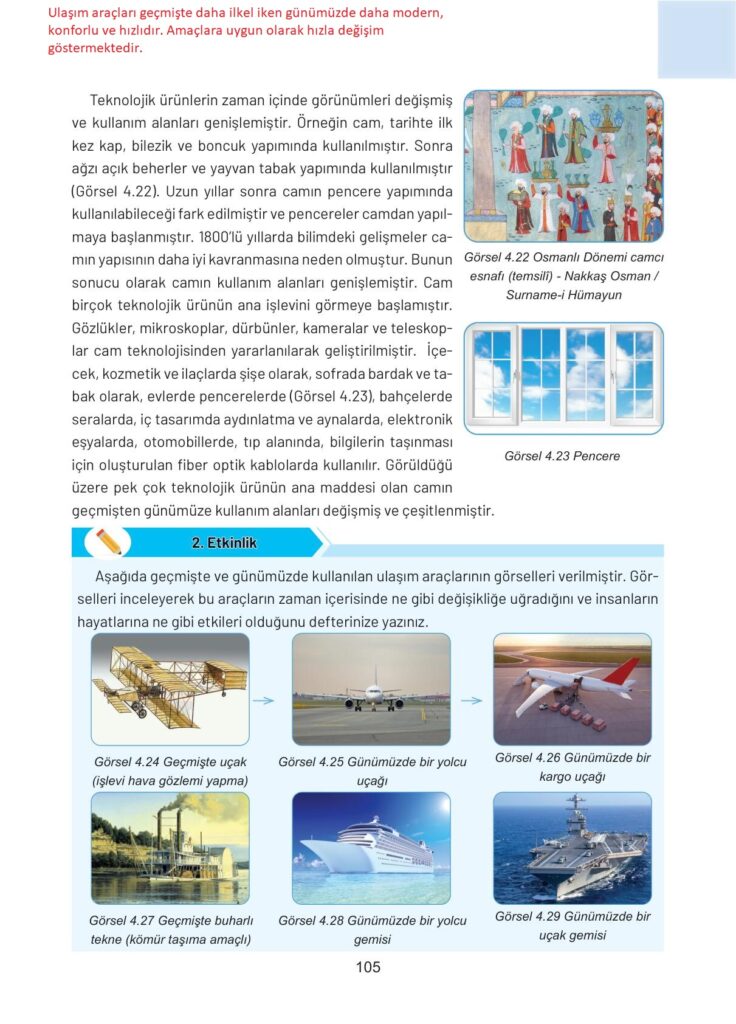 Ulaşım araçları geçmişte daha ilkel iken günümüzde daha modern, konforlu ve hızlıdır. Amaçlara uygun olarak hızla değişim göstermektedir.

Teknolojik ürünlerin zaman içinde görünümleri değişmiş ve kullanım alanları genişlemiştir. Örneğin cam, tarihte ilk kez kap, bilezik ve boncuk yapımında kullanılmıştır. Sonra ağzı açık beherler ve yayvan tabak yapımında kullanılmıştır (Görsel 4.22). Uzun yıllar sonra camın pencere yapımında kullanılabileceği fark edilmiştir ve pencereler camdan yapılmaya başlanmıştır. 1800'lü yıllarda bilimdeki gelişmeler camın yapısının daha iyi kavranmasına neden olmuştur. Bunun sonucu olarak camın kullanım alanları genişlemiştir. Cam birçok teknolojik ürünün ana işlevini görmeye başlamıştır. Gözlükler, mikroskoplar, dürbünler, kameralar ve teleskoplar cam teknolojisinden yararlanılarak geliştirilmiştir. İçecek, kozmetik ve ilaçlarda şişe olarak, sofrada bardak ve tabak olarak, evlerde pencerelerde (Görsel 4.23), bahçelerde seralarda, iç tasarımda aydınlatma ve aynalarda, elektronik eşyalarda, otomobillerde, tıp alanında, bilgilerin taşınması için oluşturulan fiber optik kablolarda kullanılır. Görüldüğü üzere pek çok teknolojik ürünün ana maddesi olan camın geçmişten günümüze kullanım alanları değişmiş ve çeşitlenmiştir.

Görsel 4.22 Osmanlı Dönemi camcı esnafı (temsilî) - Nakkaş Osman / Surname-i Hümayun

Görsel 4.23 Pencere

2. Etkinlik

Aşağıda geçmişte ve günümüzde kullanılan ulaşım araçlarının görselleri verilmiştir. Görselleri inceleyerek bu araçların zaman içerisinde ne gibi değişikliğe uğradığını ve insanların hayatlarına ne gibi etkileri olduğunu defterinize yazınız.

Görsel 4.24 Geçmişte uçak (işlevi hava gözlemi yapma)

Görsel 4.25 Günümüzde bir yolcu uçağı

Görsel 4.26 Günümüzde bir kargo uçağı

Görsel 4.27 Geçmişte buharlı tekne (kömür taşıma amaçlı)

Görsel 4.28 Günümüzde bir yolcu gemisi

Görsel 4.29 Günümüzde bir uçak gemisi

105